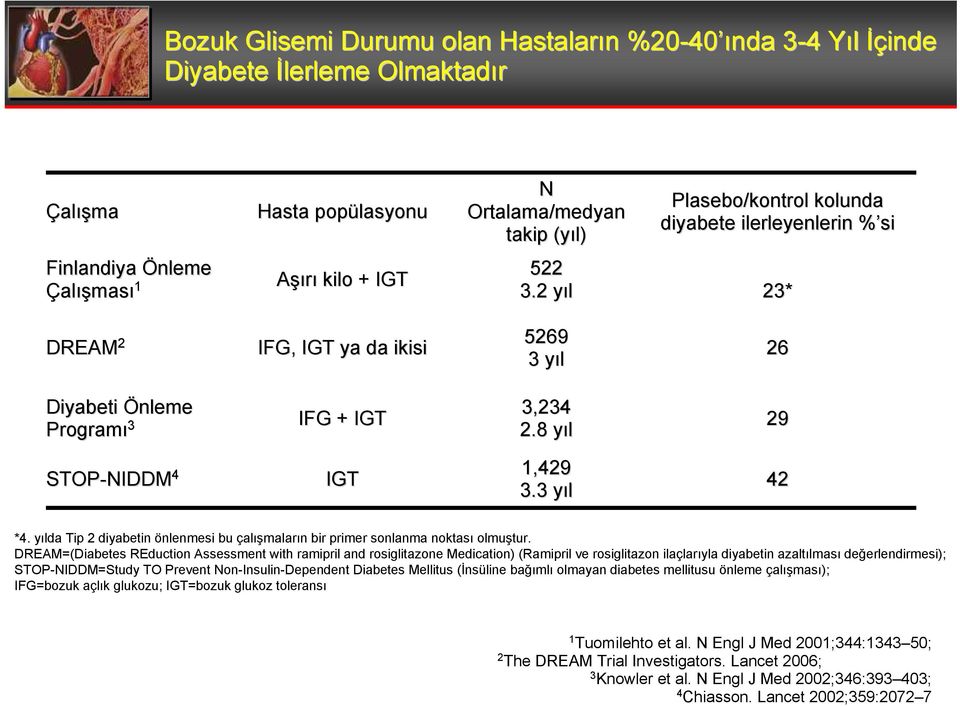 Bozuk Glisemi Durumu olan Hastaların %20-40'ında 3-4 Yıl İçinde Diyabete İlerleme Olmaktadır

| Çalışma | Hasta popülasyonu | N Ortalama/medyan takip (yıl) | Plasebo/kontrol kolunda diyabete ilerleyenlerin %'si |
|---|---|---|---|
| Finlandiya Önleme Çalışması$^1$ | Aşırı kilo + IGT | 522 3.2 yıl | 23* |
| DREAM$^2$ | IFG, IGT ya da ikisi | 5269 3 yıl | 26 |
| Diyabeti Önleme Programı$^3$ | IFG + IGT | 3,234 2.8 yıl | 29 |
| STOP-NIDDM$^4$ | IGT | 1,429 3.3 yıl | 42 |

*4. yılda Tip 2 diyabetin önlenmesi bu çalışmaların bir primer sonlanma noktası olmuştur.
DREAM=(Diabetes REduction Assessment with ramipril and rosiglitazone Medication) (Ramipril ve rosiglitazon ilaçlarıyla diyabetin azaltılması değerlendirmesi); STOP-NIDDM=Study TO Prevent Non-Insulin-Dependent Diabetes Mellitus (İnsüline bağımlı olmayan diabetes mellitusu önleme çalışması); IFG=bozuk açlık glukozu; IGT=bozuk glukoz toleransı

$^1$Tuomilehto et al. N Engl J Med 2001;344:1343–50;
$^2$The DREAM Trial Investigators. Lancet 2006;
$^3$Knowler et al. N Engl J Med 2002;346:393–403;
$^4$Chiasson. Lancet 2002;359:2072–7